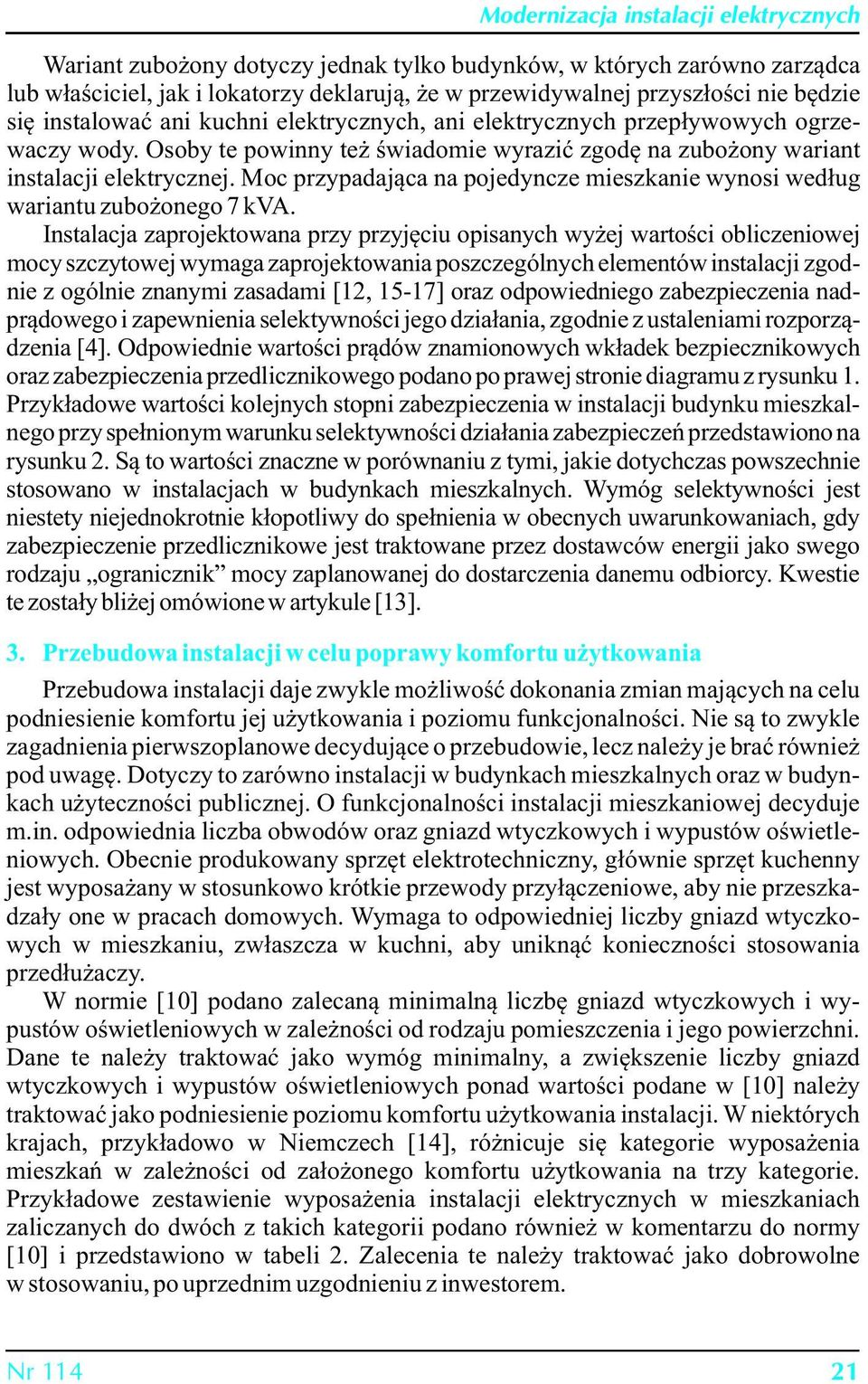 Modernizacja instalacji elektrycznych

Wariant zubożony dotyczy jednak tylko budynków, w których zarówno zarządca lub właściciel, jak i lokatorzy deklarują, że w przewidywalnej przyszłości nie będzie się instalować ani kuchni elektrycznych, ani elektrycznych przepływowych ogrzewaczy wody. Osoby te powinny też świadomie wyrazić zgodę na zubożony wariant instalacji elektrycznej. Moc przypadająca na pojedyncze mieszkanie wynosi według wariantu zubożonego 7 kVA.

Instalacja zaprojektowana przy przyjęciu opisanych wyżej wartości obliczeniowej mocy szczytowej wymaga zaprojektowania poszczególnych elementów instalacji zgodnie z ogólnie znanymi zasadami [12, 15-17] oraz odpowiedniego zabezpieczenia nadprądowego i zapewnienia selektywności jego działania, zgodnie z ustaleniami rozporządzenia [4]. Odpowiednie wartości prądów znamionowych wkładek bezpiecznikowych oraz zabezpieczenia przedlicznikowego podano po prawej stronie diagramu z rysunku 1. Przykładowe wartości kolejnych stopni zabezpieczenia w instalacji budynku mieszkalnego przy spełnionym warunku selektywności działania zabezpieczeń przedstawiono na rysunku 2. Są to wartości znaczne w porównaniu z tymi, jakie dotychczas powszechnie stosowano w instalacjach w budynkach mieszkalnych. Wymóg selektywności jest niestety niejednokrotnie kłopotliwy do spełnienia w obecnych uwarunkowaniach, gdy zabezpieczenie przedlicznikowe jest traktowane przez dostawców energii jako swego rodzaju „ogranicznik” mocy zaplanowanej do dostarczenia danemu odbiorcy. Kwestie te zostały bliżej omówione w artykule [13].

3. Przebudowa instalacji w celu poprawy komfortu użytkowania

Przebudowa instalacji daje zwykle możliwość dokonania zmian mających na celu podniesienie komfortu jej użytkowania i poziomu funkcjonalności. Nie są to zwykle zagadnienia pierwszoplanowe decydujące o przebudowie, lecz należy je brać również pod uwagę. Dotyczy to zarówno instalacji w budynkach mieszkalnych oraz w budynkach użyteczności publicznej. O funkcjonalności instalacji mieszkaniowej decyduje m.in. odpowiednia liczba obwodów oraz gniazd wtyczkowych i wypustów oświetleniowych. Obecnie produkowany sprzęt elektrotechniczny, głównie sprzęt kuchenny jest wyposażany w stosunkowo krótkie przewody przyłączeniowe, aby nie przeszkadzały one w pracach domowych. Wymaga to odpowiedniej liczby gniazd wtyczkowych w mieszkaniu, zwłaszcza w kuchni, aby uniknąć konieczności stosowania przedłużaczy.

W normie [10] podano zalecaną minimalną liczbę gniazd wtyczkowych i wypustów oświetleniowych w zależności od rodzaju pomieszczenia i jego powierzchni. Dane te należy traktować jako wymóg minimalny, a zwiększenie liczby gniazd wtyczkowych i wypustów oświetleniowych ponad wartości podane w [10] należy traktować jako podniesienie poziomu komfortu użytkowania instalacji. W niektórych krajach, przykładowo w Niemczech [14], różnicuje się kategorie wyposażenia mieszkań w zależności od założonego komfortu użytkowania na trzy kategorie. Przykładowe zestawienie wyposażenia instalacji elektrycznych w mieszkaniach zaliczanych do dwóch z takich kategorii podano również w komentarzu do normy [10] i przedstawiono w tabeli 2. Zalecenia te należy traktować jako dobrowolne w stosowaniu, po uprzednim uzgodnieniu z inwestorem.

Nr 114 21